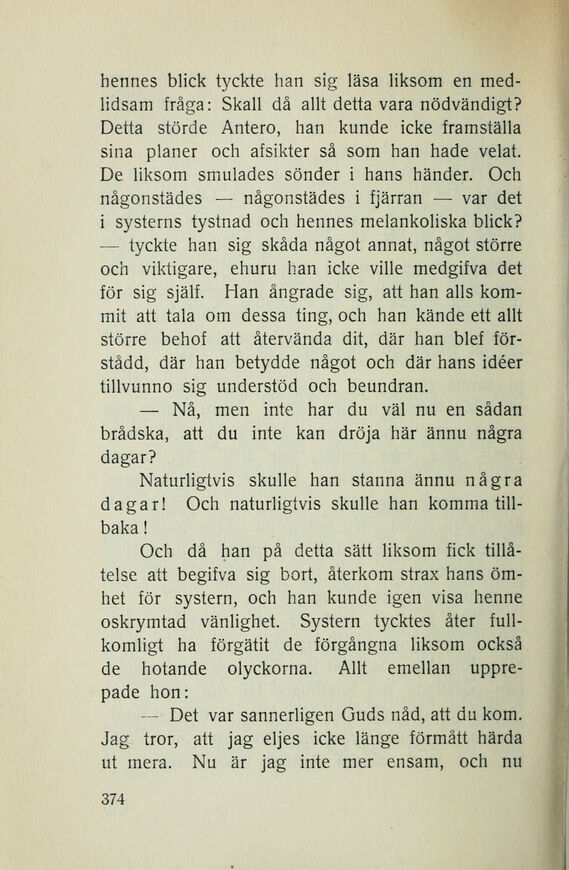 hennes blick tyckte han sig läsa liksom en medlidsam fråga: Skall då allt detta vara nödvändigt? Detta störde Antero, han kunde icke framställa sina planer och afsikter så som han hade velat. De liksom smulades sönder i hans händer. Och någonstädes — någonstädes i fjärran — var det i systerns tystnad och hennes melankoliska blick? — tyckte han sig skåda något annat, något större och viktigare, ehuru han icke ville medgifva det för sig själf. Han ångrade sig, att han alls kommit att tala om dessa ting, och han kände ett allt större behof att återvända dit, där han blef förstådd, där han betydde något och där hans idéer tillvunno sig understöd och beundran.

— Nå, men inte har du väl nu en sådan brådska, att du inte kan dröja här ännu några dagar?

Naturligtvis skulle han stanna ännu några dagar! Och naturligtvis skulle han komma tillbaka!

Och då han på detta sätt liksom fick tillåtelse att begifva sig bort, återkom strax hans ömhet för systern, och han kunde igen visa henne oskrymtad vänlighet. Systern tycktes åter fullkomligt ha förgätit de förgångna liksom också de hotande olyckorna. Allt emellan upprepade hon:

— Det var sannerligen Guds nåd, att du kom. Jag tror, att jag eljes icke länge förmått härda ut mera. Nu är jag inte mer ensam, och nu

374